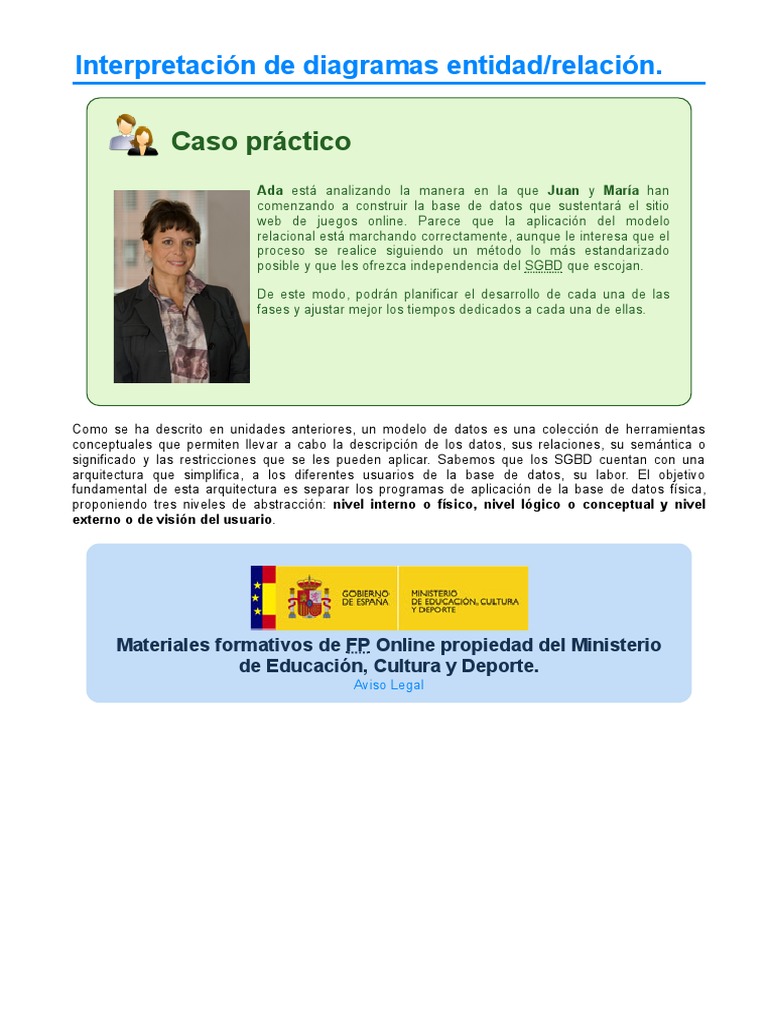 Interpretación de diagramas entidad/relación.

Caso práctico

Ada está analizando la manera en la que Juan y María han comenzando a construir la base de datos que sustentará el sitio web de juegos online. Parece que la aplicación del modelo relacional está marchando correctamente, aunque le interesa que el proceso se realice siguiendo un método lo más estandarizado posible y que les ofrezca independencia del SGBD que escojan.

De este modo, podrán planificar el desarrollo de cada una de las fases y ajustar mejor los tiempos dedicados a cada una de ellas.

Como se ha descrito en unidades anteriores, un modelo de datos es una colección de herramientas conceptuales que permiten llevar a cabo la descripción de los datos, sus relaciones, su semántica o significado y las restricciones que se les pueden aplicar. Sabemos que los SGBD cuentan con una arquitectura que simplifica, a los diferentes usuarios de la base de datos, su labor. El objetivo fundamental de esta arquitectura es separar los programas de aplicación de la base de datos física, proponiendo tres niveles de abstracción: nivel interno o físico, nivel lógico o conceptual y nivel externo o de visión del usuario.

GOBIERNO DE ESPAÑA
MINISTERIO DE EDUCACIÓN, CULTURA Y DEPORTE

Materiales formativos de FP Online propiedad del Ministerio de Educación, Cultura y Deporte.
Aviso Legal